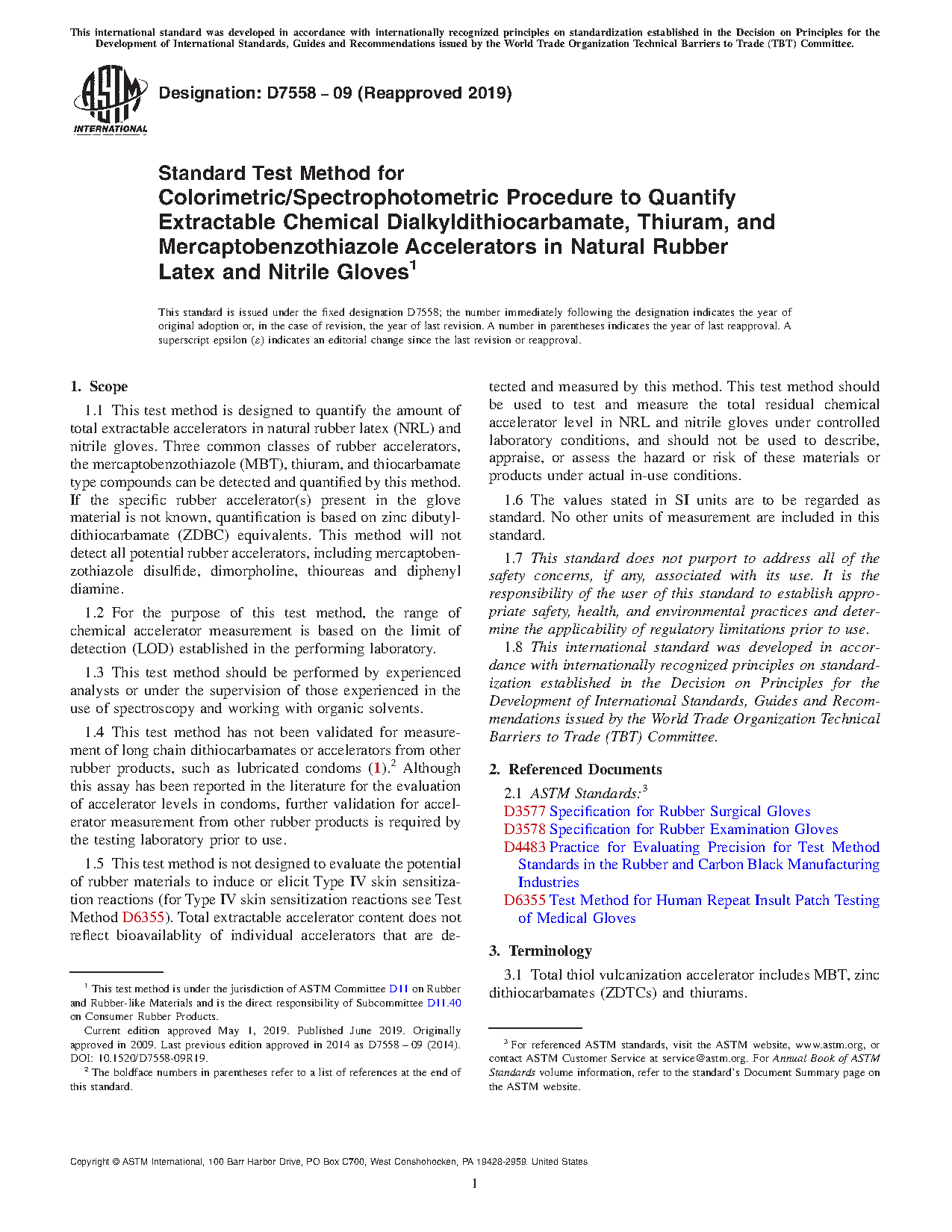 This international standard was developed in accordance with internationally recognized principles on standardization established in the Decision on Principles for the Development of International Standards, Guides and Recommendations issued by the World Trade Organization Technical Barriers to Trade (TBT) Committee.

ASTM INTERNATIONAL

Designation: D7558 – 09 (Reapproved 2019)

Standard Test Method for Colorimetric/Spectrophotometric Procedure to Quantify Extractable Chemical Dialkyldithiocarbamate, Thiuram, and Mercaptobenzothiazole Accelerators in Natural Rubber Latex and Nitrile Gloves$^1$

This standard is issued under the fixed designation D7558; the number immediately following the designation indicates the year of original adoption or, in the case of revision, the year of last revision. A number in parentheses indicates the year of last reapproval. A superscript epsilon (ε) indicates an editorial change since the last revision or reapproval.

1. Scope

1.1 This test method is designed to quantify the amount of total extractable accelerators in natural rubber latex (NRL) and nitrile gloves. Three common classes of rubber accelerators, the mercaptobenzothiazole (MBT), thiuram, and thiocarbamate type compounds can be detected and quantified by this method. If the specific rubber accelerator(s) present in the glove material is not known, quantification is based on zinc dibutyldithiocarbamate (ZDBC) equivalents. This method will not detect all potential rubber accelerators, including mercaptobenzothiazole disulfide, dimorpholine, thioureas and diphenyl diamine.

1.2 For the purpose of this test method, the range of chemical accelerator measurement is based on the limit of detection (LOD) established in the performing laboratory.

1.3 This test method should be performed by experienced analysts or under the supervision of those experienced in the use of spectroscopy and working with organic solvents.

1.4 This test method has not been validated for measurement of long chain dithiocarbamates or accelerators from other rubber products, such as lubricated condoms (1).$^2$ Although this assay has been reported in the literature for the evaluation of accelerator levels in condoms, further validation for accelerator measurement from other rubber products is required by the testing laboratory prior to use.

1.5 This test method is not designed to evaluate the potential of rubber materials to induce or elicit Type IV skin sensitization reactions (for Type IV skin sensitization reactions see Test Method D6355). Total extractable accelerator content does not reflect bioavailablity of individual accelerators that are detected and measured by this method. This test method should be used to test and measure the total residual chemical accelerator level in NRL and nitrile gloves under controlled laboratory conditions, and should not be used to describe, appraise, or assess the hazard or risk of these materials or products under actual in-use conditions.

1.6 The values stated in SI units are to be regarded as standard. No other units of measurement are included in this standard.

1.7 This standard does not purport to address all of the safety concerns, if any, associated with its use. It is the responsibility of the user of this standard to establish appropriate safety, health, and environmental practices and determine the applicability of regulatory limitations prior to use.

1.8 This international standard was developed in accordance with internationally recognized principles on standardization established in the Decision on Principles for the Development of International Standards, Guides and Recommendations issued by the World Trade Organization Technical Barriers to Trade (TBT) Committee.

2. Referenced Documents

2.1 ASTM Standards:$^3$
D3577 Specification for Rubber Surgical Gloves
D3578 Specification for Rubber Examination Gloves
D4483 Practice for Evaluating Precision for Test Method Standards in the Rubber and Carbon Black Manufacturing Industries
D6355 Test Method for Human Repeat Insult Patch Testing of Medical Gloves

3. Terminology

3.1 Total thiol vulcanization accelerator includes MBT, zinc dithiocarbamates (ZDTCs) and thiurams.

$^1$ This test method is under the jurisdiction of ASTM Committee D11 on Rubber and Rubber-like Materials and is the direct responsibility of Subcommittee D11.40 on Consumer Rubber Products.

Current edition approved May 1, 2019. Published June 2019. Originally approved in 2009. Last previous edition approved in 2014 as D7558 – 09 (2014). DOI: 10.1520/D7558-09R19.

$^2$ The boldface numbers in parentheses refer to a list of references at the end of this standard.

$^3$ For referenced ASTM standards, visit the ASTM website, www.astm.org, or contact ASTM Customer Service at service@astm.org. For Annual Book of ASTM Standards volume information, refer to the standard's Document Summary page on the ASTM website.

Copyright © ASTM International, 100 Barr Harbor Drive, PO Box C700, West Conshohocken, PA 19428-2959. United States

1